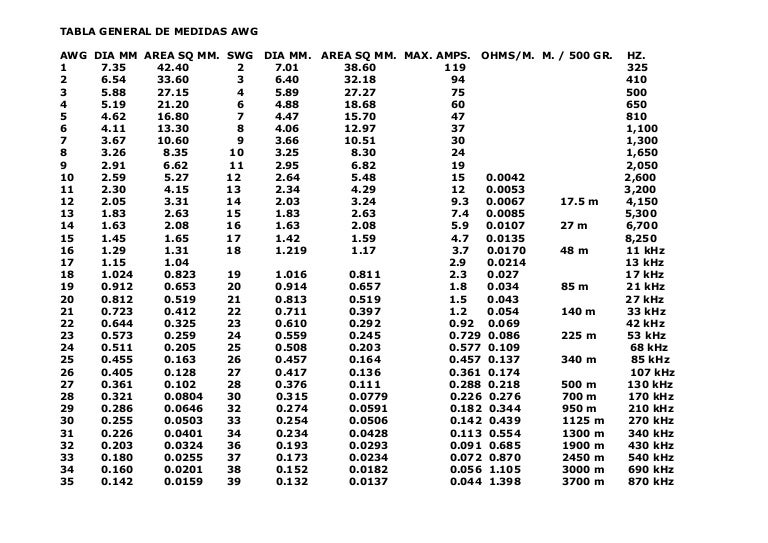 TABLA GENERAL DE MEDIDAS AWG

| AWG | DIA MM | AREA SQ MM. | SWG | DIA MM. | AREA SQ MM. | MAX. AMPS. | OHMS/M. | M. / 500 GR. | HZ. |
|---|---|---|---|---|---|---|---|---|---|
| 1 | 7.35 | 42.40 | 2 | 7.01 | 38.60 | 119 | | | 325 |
| 2 | 6.54 | 33.60 | 3 | 6.40 | 32.18 | 94 | | | 410 |
| 3 | 5.88 | 27.15 | 4 | 5.89 | 27.27 | 75 | | | 500 |
| 4 | 5.19 | 21.20 | 6 | 4.88 | 18.68 | 60 | | | 650 |
| 5 | 4.62 | 16.80 | 7 | 4.47 | 15.70 | 47 | | | 810 |
| 6 | 4.11 | 13.30 | 8 | 4.06 | 12.97 | 37 | | | 1,100 |
| 7 | 3.67 | 10.60 | 9 | 3.66 | 10.51 | 30 | | | 1,300 |
| 8 | 3.26 | 8.35 | 10 | 3.25 | 8.30 | 24 | | | 1,650 |
| 9 | 2.91 | 6.62 | 11 | 2.95 | 6.82 | 19 | | | 2,050 |
| 10 | 2.59 | 5.27 | 12 | 2.64 | 5.48 | 15 | 0.0042 | | 2,600 |
| 11 | 2.30 | 4.15 | 13 | 2.34 | 4.29 | 12 | 0.0053 | | 3,200 |
| 12 | 2.05 | 3.31 | 14 | 2.03 | 3.24 | 9.3 | 0.0067 | 17.5 m | 4,150 |
| 13 | 1.83 | 2.63 | 15 | 1.83 | 2.63 | 7.4 | 0.0085 | | 5,300 |
| 14 | 1.63 | 2.08 | 16 | 1.63 | 2.08 | 5.9 | 0.0107 | 27 m | 6,700 |
| 15 | 1.45 | 1.65 | 17 | 1.42 | 1.59 | 4.7 | 0.0135 | | 8,250 |
| 16 | 1.29 | 1.31 | 18 | 1.219 | 1.17 | 3.7 | 0.0170 | 48 m | 11 kHz |
| 17 | 1.15 | 1.04 | | | | 2.9 | 0.0214 | | 13 kHz |
| 18 | 1.024 | 0.823 | 19 | 1.016 | 0.811 | 2.3 | 0.027 | | 17 kHz |
| 19 | 0.912 | 0.653 | 20 | 0.914 | 0.657 | 1.8 | 0.034 | 85 m | 21 kHz |
| 20 | 0.812 | 0.519 | 21 | 0.813 | 0.519 | 1.5 | 0.043 | | 27 kHz |
| 21 | 0.723 | 0.412 | 22 | 0.711 | 0.397 | 1.2 | 0.054 | 140 m | 33 kHz |
| 22 | 0.644 | 0.325 | 23 | 0.610 | 0.292 | 0.92 | 0.069 | | 42 kHz |
| 23 | 0.573 | 0.259 | 24 | 0.559 | 0.245 | 0.729 | 0.086 | 225 m | 53 kHz |
| 24 | 0.511 | 0.205 | 25 | 0.508 | 0.203 | 0.577 | 0.109 | | 68 kHz |
| 25 | 0.455 | 0.163 | 26 | 0.457 | 0.164 | 0.457 | 0.137 | 340 m | 85 kHz |
| 26 | 0.405 | 0.128 | 27 | 0.417 | 0.136 | 0.361 | 0.174 | | 107 kHz |
| 27 | 0.361 | 0.102 | 28 | 0.376 | 0.111 | 0.288 | 0.218 | 500 m | 130 kHz |
| 28 | 0.321 | 0.0804 | 30 | 0.315 | 0.0779 | 0.226 | 0.276 | 700 m | 170 kHz |
| 29 | 0.286 | 0.0646 | 32 | 0.274 | 0.0591 | 0.182 | 0.344 | 950 m | 210 kHz |
| 30 | 0.255 | 0.0503 | 33 | 0.254 | 0.0506 | 0.142 | 0.439 | 1125 m | 270 kHz |
| 31 | 0.226 | 0.0401 | 34 | 0.234 | 0.0428 | 0.113 | 0.554 | 1300 m | 340 kHz |
| 32 | 0.203 | 0.0324 | 36 | 0.193 | 0.0293 | 0.091 | 0.685 | 1900 m | 430 kHz |
| 33 | 0.180 | 0.0255 | 37 | 0.173 | 0.0234 | 0.072 | 0.870 | 2450 m | 540 kHz |
| 34 | 0.160 | 0.0201 | 38 | 0.152 | 0.0182 | 0.056 | 1.105 | 3000 m | 690 kHz |
| 35 | 0.142 | 0.0159 | 39 | 0.132 | 0.0137 | 0.044 | 1.398 | 3700 m | 870 kHz |